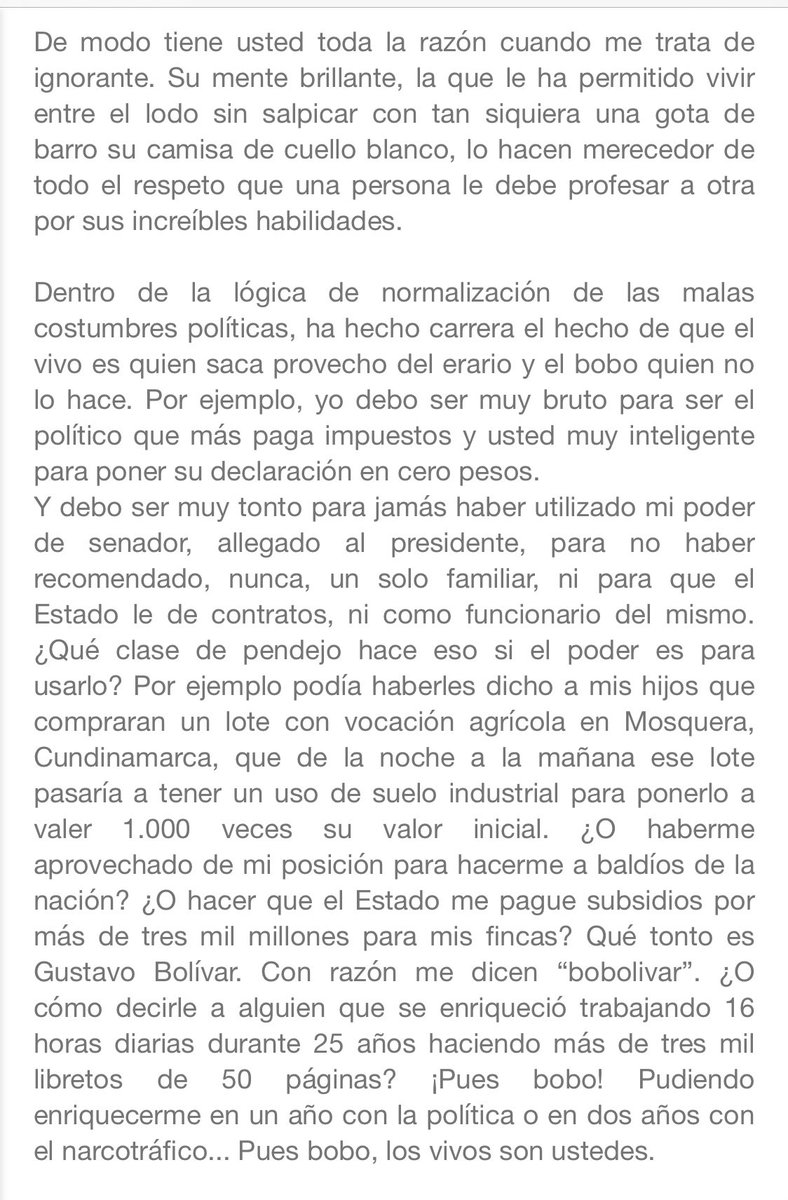 De modo tiene usted toda la razón cuando me trata de ignorante. Su mente brillante, la que le ha permitido vivir entre el lodo sin salpicar con tan siquiera una gota de barro su camisa de cuello blanco, lo hacen merecedor de todo el respeto que una persona le debe profesar a otra por sus increíbles habilidades.

Dentro de la lógica de normalización de las malas costumbres políticas, ha hecho carrera el hecho de que el vivo es quien saca provecho del erario y el bobo quien no lo hace. Por ejemplo, yo debo ser muy bruto para ser el político que más paga impuestos y usted muy inteligente para poner su declaración en cero pesos.
Y debo ser muy tonto para jamás haber utilizado mi poder de senador, allegado al presidente, para no haber recomendado, nunca, un solo familiar, ni para que el Estado le de contratos, ni como funcionario del mismo. ¿Qué clase de pendejo hace eso si el poder es para usarlo? Por ejemplo podía haberles dicho a mis hijos que compraran un lote con vocación agrícola en Mosquera, Cundinamarca, que de la noche a la mañana ese lote pasaría a tener un uso de suelo industrial para ponerlo a valer 1.000 veces su valor inicial. ¿O haberme aprovechado de mi posición para hacerme a baldíos de la nación? ¿O hacer que el Estado me pague subsidios por más de tres mil millones para mis fincas? Qué tonto es Gustavo Bolívar. Con razón me dicen “bobolivar”. ¿O cómo decirle a alguien que se enriqueció trabajando 16 horas diarias durante 25 años haciendo más de tres mil libretos de 50 páginas? ¡Pues bobo! Pudiendo enriquecerme en un año con la política o en dos años con el narcotráfico... Pues bobo, los vivos son ustedes.